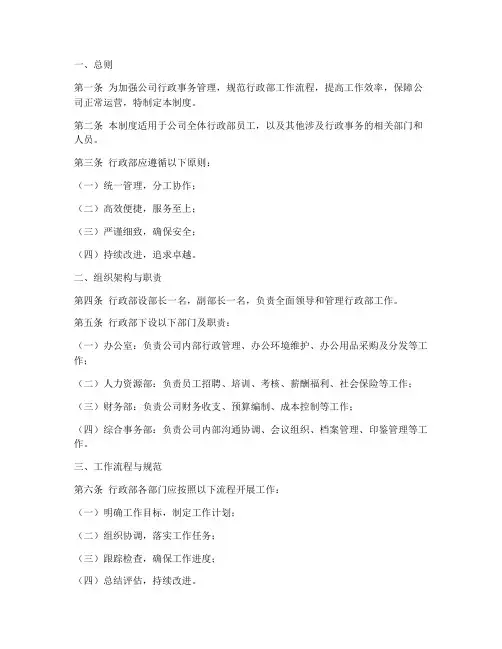 一、总则

第一条 为加强公司行政事务管理，规范行政部工作流程，提高工作效率，保障公司正常运营，特制定本制度。

第二条 本制度适用于公司全体行政部员工，以及其他涉及行政事务的相关部门和人员。

第三条 行政部应遵循以下原则：

（一）统一管理，分工协作；

（二）高效便捷，服务至上；

（三）严谨细致，确保安全；

（四）持续改进，追求卓越。

二、组织架构与职责

第四条 行政部设部长一名，副部长一名，负责全面领导和管理行政部工作。

第五条 行政部下设以下部门及职责：

（一）办公室：负责公司内部行政管理、办公环境维护、办公用品采购及分发等工作；

（二）人力资源部：负责员工招聘、培训、考核、薪酬福利、社会保险等工作；

（三）财务部：负责公司财务收支、预算编制、成本控制等工作；

（四）综合事务部：负责公司内部沟通协调、会议组织、档案管理、印鉴管理等工作。

三、工作流程与规范

第六条 行政部各部门应按照以下流程开展工作：

（一）明确工作目标，制定工作计划；

（二）组织协调，落实工作任务；

（三）跟踪检查，确保工作进度；

（四）总结评估，持续改进。